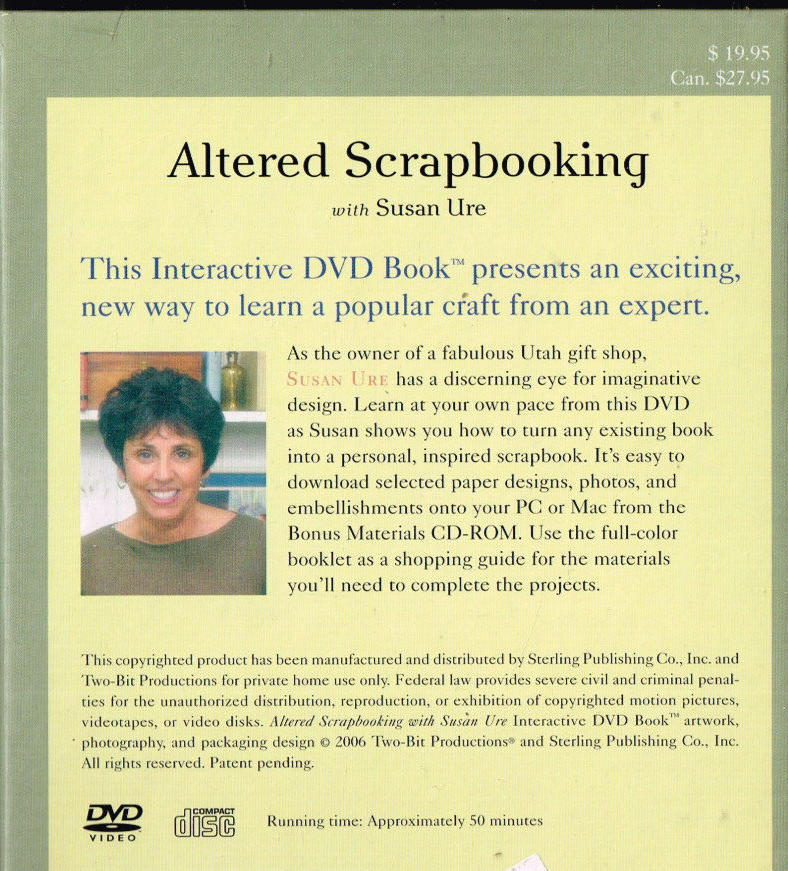 $ 19.95
Can. $27.95

Altered Scrapbooking

with Susan Ure

This Interactive DVD Book™ presents an exciting, new way to learn a popular craft from an expert.

As the owner of a fabulous Utah gift shop, SUSAN URE has a discerning eye for imaginative design. Learn at your own pace from this DVD as Susan shows you how to turn any existing book into a personal, inspired scrapbook. It's easy to download selected paper designs, photos, and embellishments onto your PC or Mac from the Bonus Materials CD-ROM. Use the full-color booklet as a shopping guide for the materials you'll need to complete the projects.

This copyrighted product has been manufactured and distributed by Sterling Publishing Co., Inc. and Two-Bit Productions for private home use only. Federal law provides severe civil and criminal penalties for the unauthorized distribution, reproduction, or exhibition of copyrighted motion pictures, videotapes, or video disks. Altered Scrapbooking with Susan Ure Interactive DVD Book™ artwork, photography, and packaging design © 2006 Two-Bit Productions® and Sterling Publishing Co., Inc. All rights reserved. Patent pending.

DVD VIDEO

COMPACT disc

Running time: Approximately 50 minutes